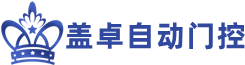 盖卓自动门控